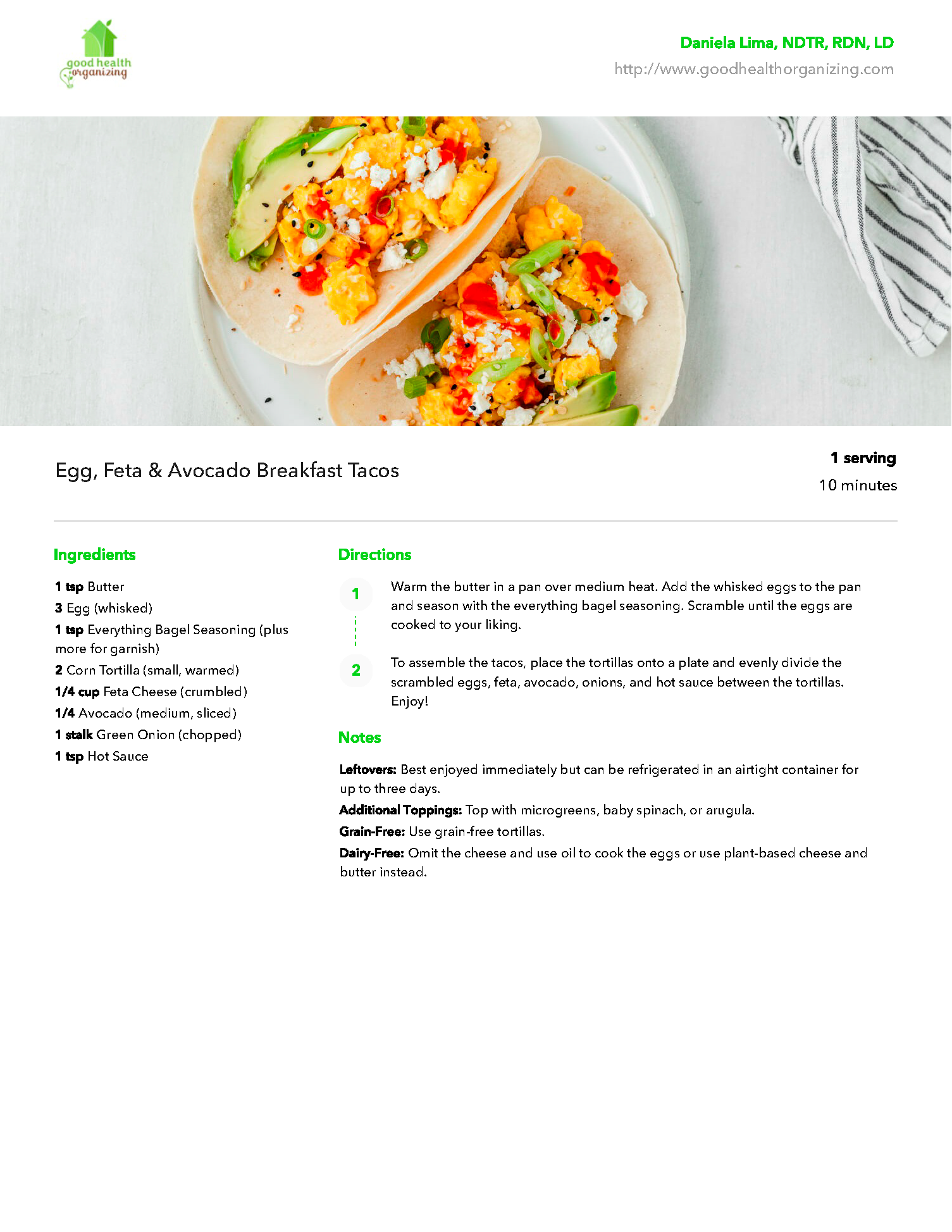 good health organizing

Daniela Lima, NDTR, RDN, LD
http://www.goodhealthorganizing.com

Egg, Feta & Avocado Breakfast Tacos

1 serving
10 minutes

Ingredients

1 tsp Butter
3 Egg (whisked)
1 tsp Everything Bagel Seasoning (plus more for garnish)
2 Corn Tortilla (small, warmed)
1/4 cup Feta Cheese (crumbled)
1/4 Avocado (medium, sliced)
1 stalk Green Onion (chopped)
1 tsp Hot Sauce

Directions

1 Warm the butter in a pan over medium heat. Add the whisked eggs to the pan and season with the everything bagel seasoning. Scramble until the eggs are cooked to your liking.

2 To assemble the tacos, place the tortillas onto a plate and evenly divide the scrambled eggs, feta, avocado, onions, and hot sauce between the tortillas. Enjoy!

Notes

Leftovers: Best enjoyed immediately but can be refrigerated in an airtight container for up to three days.
Additional Toppings: Top with microgreens, baby spinach, or arugula.
Grain-Free: Use grain-free tortillas.
Dairy-Free: Omit the cheese and use oil to cook the eggs or use plant-based cheese and butter instead.